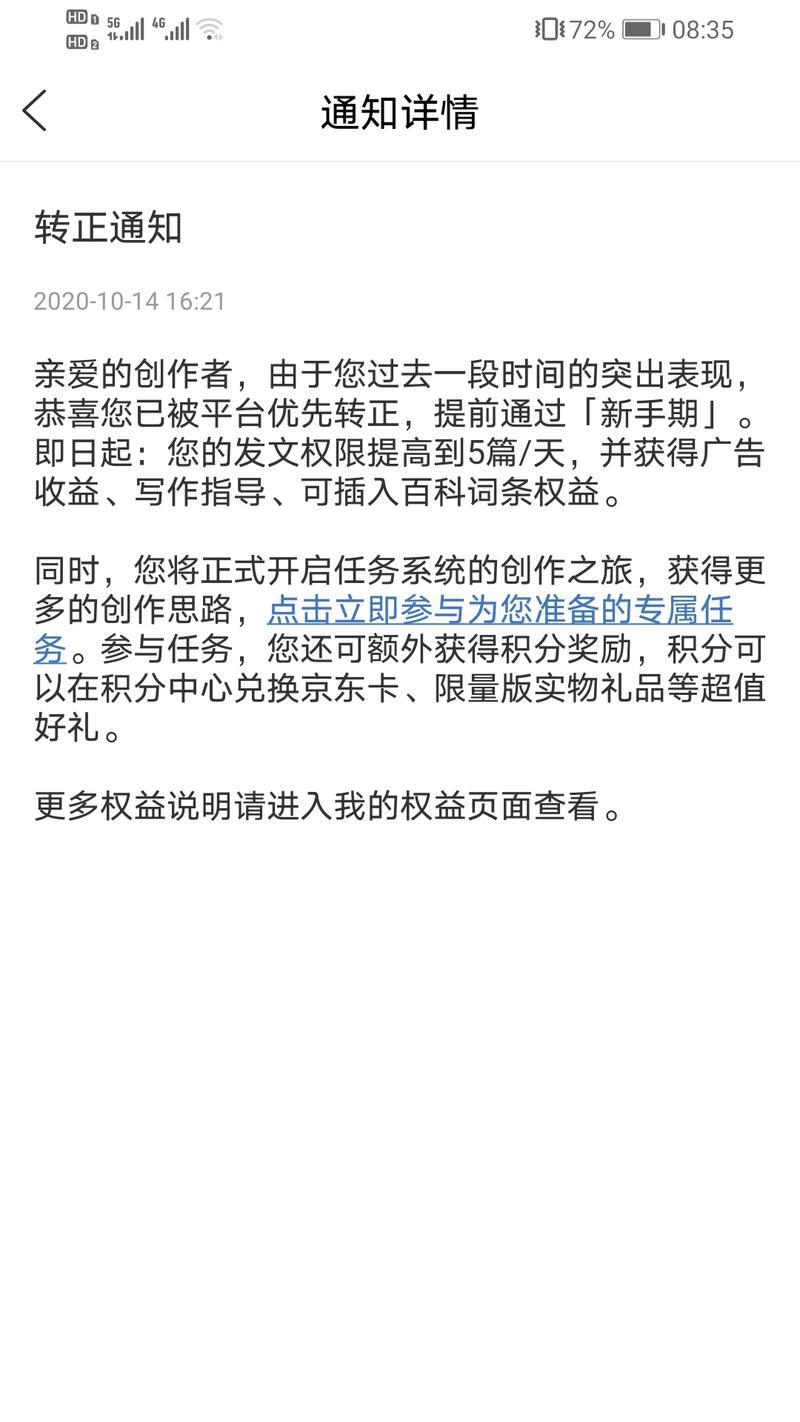 HD 1 HD 2 5G 4G 72% 08:35

通知详情

转正通知

2020-10-14 16:21

亲爱的创作者，由于您过去一段时间的突出表现，恭喜您已被平台优先转正，提前通过「新手期」。即日起：您的发文权限提高到5篇/天，并获得广告收益、写作指导、可插入百科词条权益。

同时，您将正式开启任务系统的创作之旅，获得更多的创作思路，点击立即参与为您准备的专属任务。参与任务，您还可额外获得积分奖励，积分可以在积分中心兑换京东卡、限量版实物礼品等超值好礼。

更多权益说明请进入我的权益页面查看。